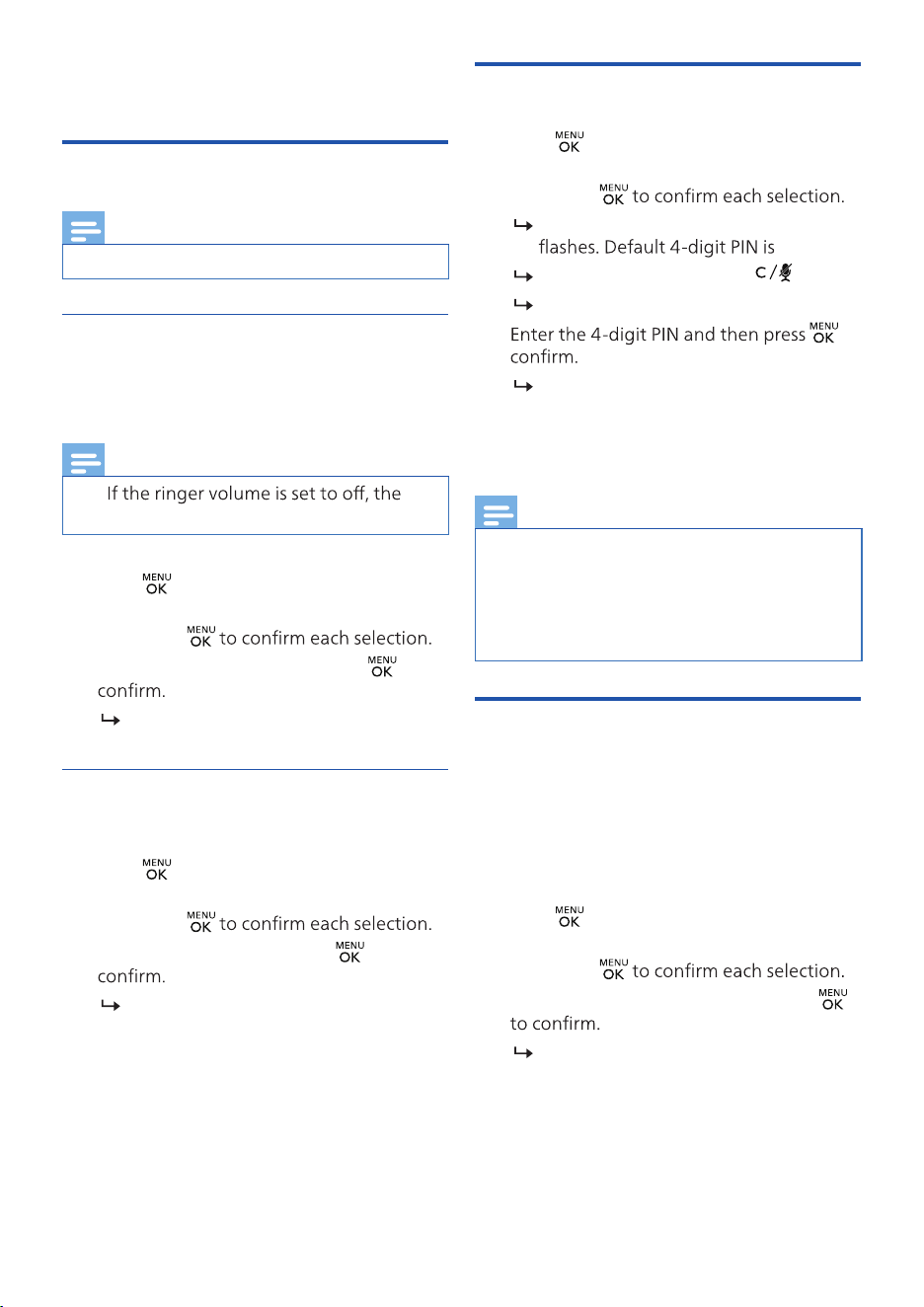 If the ringer volume is set to off, the

MENU OK

MENU OK to confirm each selection.

MENU OK

confirm.

MENU OK

MENU OK to confirm each selection.

MENU OK

confirm.

MENU OK

MENU OK to confirm each selection.

flashes. Default 4-digit PIN is

C / 

Enter the 4-digit PIN and then press MENU OK

confirm.

MENU OK

MENU OK to confirm each selection.

MENU OK

to confirm.